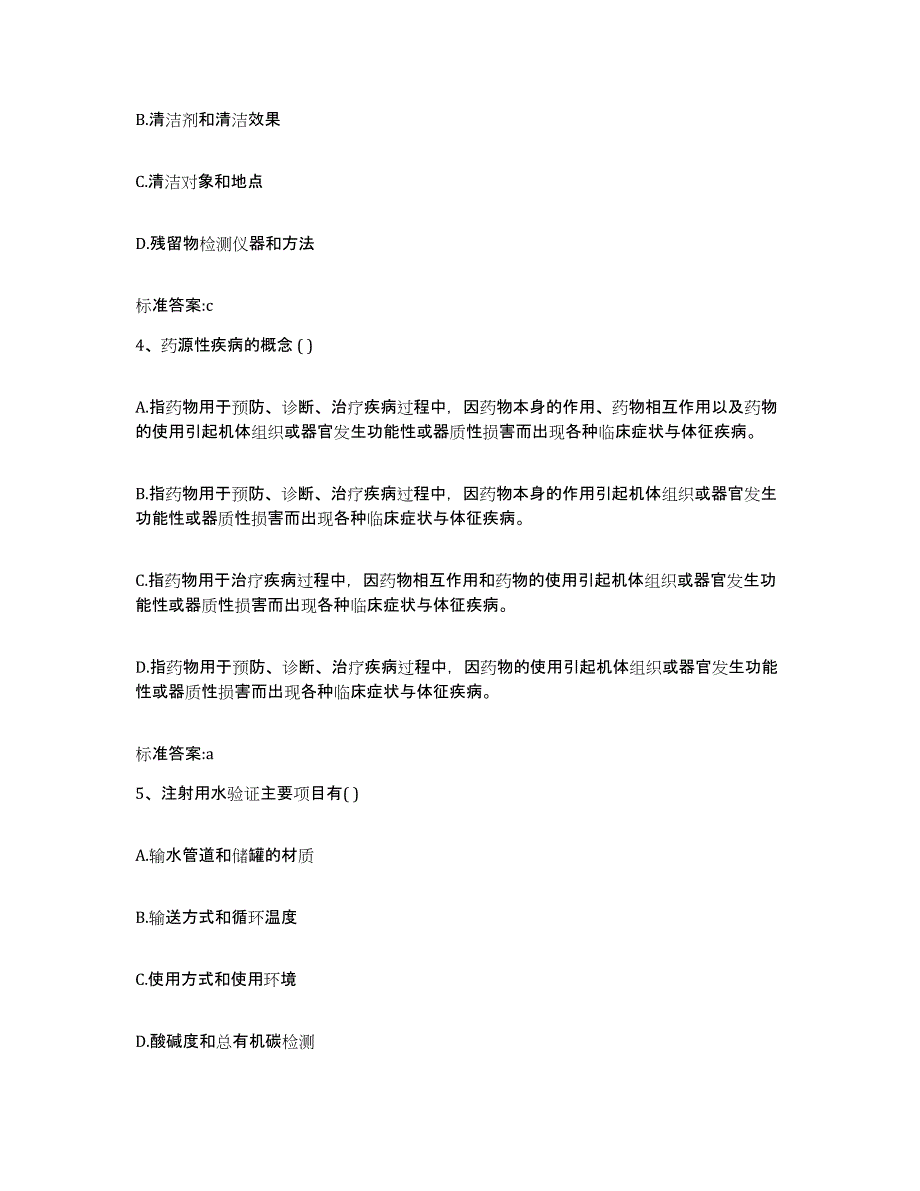 B.清洁剂和清洁效果

C.清洁对象和地点

D.残留物检测仪器和方法

标准答案:c

4、药源性疾病的概念 ( )

A.指药物用于预防、诊断、治疗疾病过程中，因药物本身的作用、药物相互作用以及药物的使用引起机体组织或器官发生功能性或器质性损害而出现各种临床症状与体征疾病。

B.指药物用于预防、诊断、治疗疾病过程中，因药物本身的作用引起机体组织或器官发生功能性或器质性损害而出现各种临床症状与体征疾病。

C.指药物用于治疗疾病过程中，因药物相互作用和药物的使用引起机体组织或器官发生功能性或器质性损害而出现各种临床症状与体征疾病。

D.指药物用于预防、诊断、治疗疾病过程中，因药物的使用引起机体组织或器官发生功能性或器质性损害而出现各种临床症状与体征疾病。

标准答案:a

5、注射用水验证主要项目有( )

A.输水管道和储罐的材质

B.输送方式和循环温度

C.使用方式和使用环境

D.酸碱度和总有机碳检测